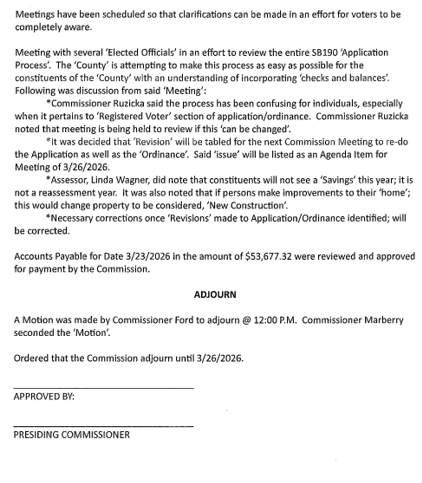 Meetings have been scheduled so that clarifications can be made in an effort for voters to be completely aware.

Meeting with several 'Elected Officials' in an effort to review the entire SB190 'Application Process'. The 'County' is attempting to make this process as easy as possible for the constituents of the 'County' with an understanding of incorporating 'checks and balances'. Following was discussion from said 'Meeting':

*Commissioner Ruzicka said the process has been confusing for individuals, especially when it pertains to 'Registered Voter' section of application/ordinance. Commissioner Ruzicka noted that meeting is being held to review if this 'can be changed'.

*It was decided that 'Revision' will be tabled for the next Commission Meeting to re-do the Application as well as the 'Ordinance'. Said 'issue' will be listed as an Agenda Item for Meeting of 3/26/2026.

*Assessor, Linda Wagner, did note that constituents will not see a 'Savings' this year; it is not a reassessment year. It was also noted that if persons make improvements to their 'home'; this would change property to be considered, 'New Construction'.

*Necessary corrections once 'Revisions' made to Application/Ordinance identified; will be corrected.

Accounts Payable for Date 3/23/2026 in the amount of $53,677.32 were reviewed and approved for payment by the Commission.

ADJOURN

A Motion was made by Commissioner Ford to adjourn @ 12:00 P.M. Commissioner Marberry seconded the 'Motion'.

Ordered that the Commission adjourn until 3/26/2026.

APPROVED BY:

PRESIDING COMMISSIONER